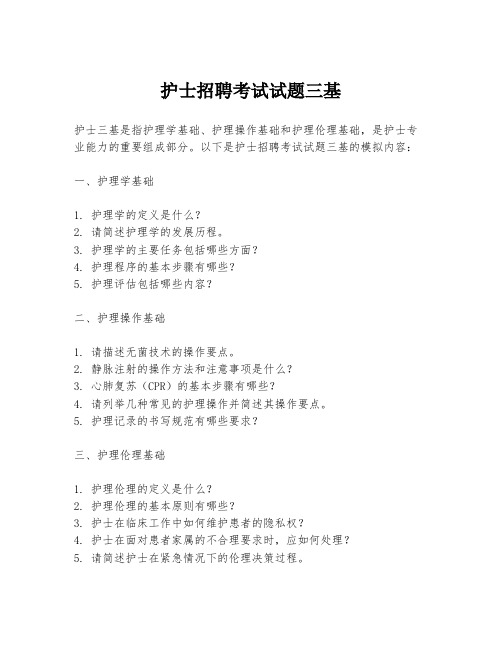 护士招聘考试试题三基

护士三基是指护理学基础、护理操作基础和护理伦理基础，是护士专业能力的重要组成部分。以下是护士招聘考试试题三基的模拟内容：

一、护理学基础

1. 护理学的定义是什么？
2. 请简述护理学的发展历程。
3. 护理学的主要任务包括哪些方面？
4. 护理程序的基本步骤有哪些？
5. 护理评估包括哪些内容？

二、护理操作基础

1. 请描述无菌技术的操作要点。
2. 静脉注射的操作方法和注意事项是什么？
3. 心肺复苏（CPR）的基本步骤有哪些？
4. 请列举几种常见的护理操作并简述其操作要点。
5. 护理记录的书写规范有哪些要求？

三、护理伦理基础

1. 护理伦理的定义是什么？
2. 护理伦理的基本原则有哪些？
3. 护士在临床工作中如何维护患者的隐私权？
4. 护士在面对患者家属的不合理要求时，应如何处理？
5. 请简述护士在紧急情况下的伦理决策过程。